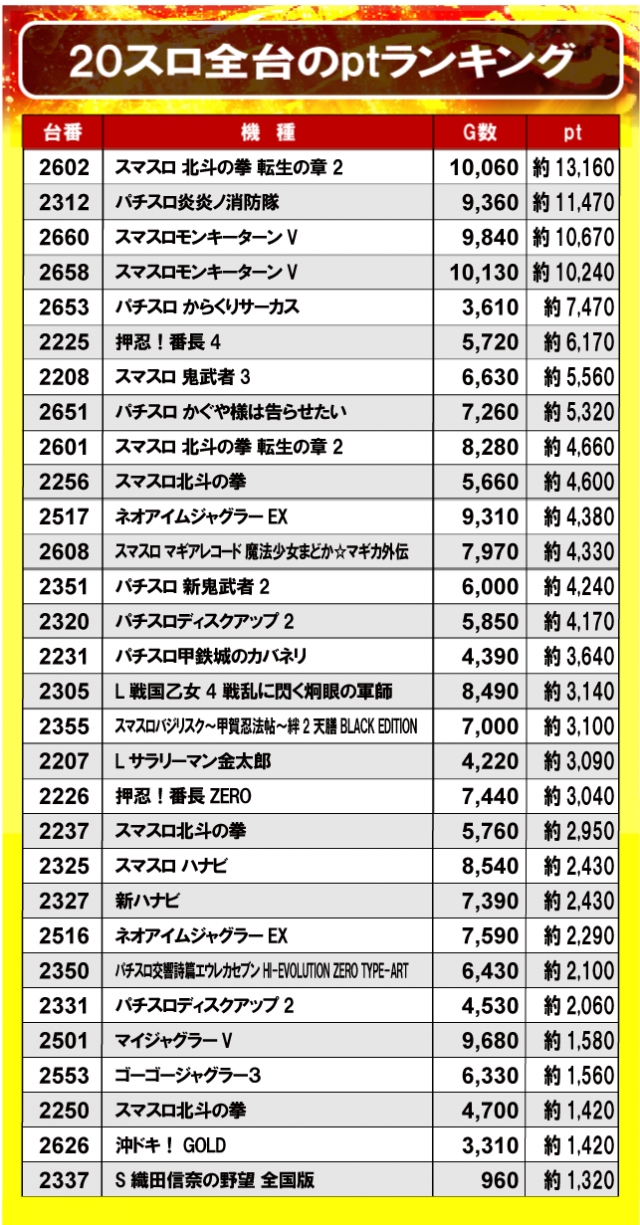 20スロ全台のptランキング

| 台番 | 機　種 | G数 | pt |
|---|---|---|---|
| 2602 | スマスロ 北斗の拳 転生の章 2 | 10,060 | 約 13,160 |
| 2312 | パチスロ炎炎ノ消防隊 | 9,360 | 約 11,470 |
| 2660 | スマスロモンキーターン V | 9,840 | 約 10,670 |
| 2658 | スマスロモンキーターン V | 10,130 | 約 10,240 |
| 2653 | パチスロ からくりサーカス | 3,610 | 約 7,470 |
| 2225 | 押忍！番長 4 | 5,720 | 約 6,170 |
| 2208 | スマスロ 鬼武者 3 | 6,630 | 約 5,560 |
| 2651 | パチスロ かぐや様は告らせたい | 7,260 | 約 5,320 |
| 2601 | スマスロ 北斗の拳 転生の章 2 | 8,280 | 約 4,660 |
| 2256 | スマスロ北斗の拳 | 5,660 | 約 4,600 |
| 2517 | ネオアイムジャグラー EX | 9,310 | 約 4,380 |
| 2608 | スマスロ マギアレコード 魔法少女まどか☆マギカ外伝 | 7,970 | 約 4,330 |
| 2351 | パチスロ 新鬼武者 2 | 6,000 | 約 4,240 |
| 2320 | パチスロディスクアップ 2 | 5,850 | 約 4,170 |
| 2231 | パチスロ甲鉄城のカバネリ | 4,390 | 約 3,640 |
| 2305 | L 戦国乙女 4 戦乱に閃く炯眼の軍師 | 8,490 | 約 3,140 |
| 2355 | スマスロバジリスク～甲賀忍法帖～絆 2 天膳 BLACK EDITION | 7,000 | 約 3,100 |
| 2207 | L サラリーマン金太郎 | 4,220 | 約 3,090 |
| 2226 | 押忍！番長 ZERO | 7,440 | 約 3,040 |
| 2237 | スマスロ北斗の拳 | 5,760 | 約 2,950 |
| 2325 | スマスロ ハナビ | 8,540 | 約 2,430 |
| 2327 | 新ハナビ | 7,390 | 約 2,430 |
| 2516 | ネオアイムジャグラー EX | 7,590 | 約 2,290 |
| 2350 | パチスロ交響詩篇エウレカセブン HI-EVOLUTION ZERO TYPE-ART | 6,430 | 約 2,100 |
| 2331 | パチスロディスクアップ 2 | 4,530 | 約 2,060 |
| 2501 | マイジャグラー V | 9,680 | 約 1,580 |
| 2553 | ゴーゴージャグラー3 | 6,330 | 約 1,560 |
| 2250 | スマスロ北斗の拳 | 4,700 | 約 1,420 |
| 2626 | 沖ドキ！ GOLD | 3,310 | 約 1,420 |
| 2337 | S 織田信奈の野望 全国版 | 960 | 約 1,320 |